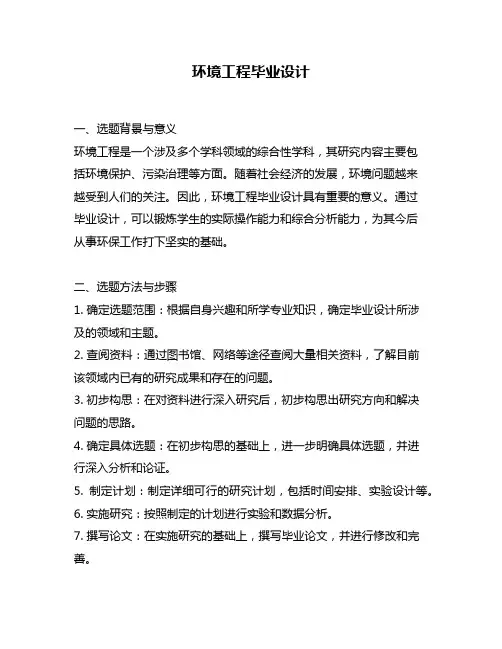 环境工程毕业设计

一、选题背景与意义
环境工程是一个涉及多个学科领域的综合性学科，其研究内容主要包括环境保护、污染治理等方面。随着社会经济的发展，环境问题越来越受到人们的关注。因此，环境工程毕业设计具有重要的意义。通过毕业设计，可以锻炼学生的实际操作能力和综合分析能力，为其今后从事环保工作打下坚实的基础。

二、选题方法与步骤
1. 确定选题范围：根据自身兴趣和所学专业知识，确定毕业设计所涉及的领域和主题。
2. 查阅资料：通过图书馆、网络等途径查阅大量相关资料，了解目前该领域内已有的研究成果和存在的问题。
3. 初步构思：在对资料进行深入研究后，初步构思出研究方向和解决问题的思路。
4. 确定具体选题：在初步构思的基础上，进一步明确具体选题，并进行深入分析和论证。
5. 制定计划：制定详细可行的研究计划，包括时间安排、实验设计等。
6. 实施研究：按照制定的计划进行实验和数据分析。
7. 撰写论文：在实施研究的基础上，撰写毕业论文，并进行修改和完善。